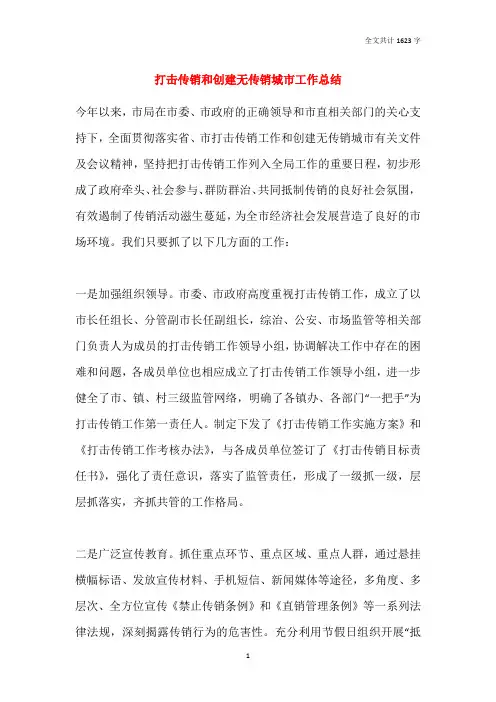 全文共计 1623 字

打击传销和创建无传销城市工作总结

今年以来，市局在市委、市政府的正确领导和市直相关部门的关心支持下，全面贯彻落实省、市打击传销工作和创建无传销城市有关文件及会议精神，坚持把打击传销工作列入全局工作的重要日程，初步形成了政府牵头、社会参与、群防群治、共同抵制传销的良好社会氛围，有效遏制了传销活动滋生蔓延，为全市经济社会发展营造了良好的市场环境。我们只要抓了以下几方面的工作：

一是加强组织领导。市委、市政府高度重视打击传销工作，成立了以市长任组长、分管副市长任副组长，综治、公安、市场监管等相关部门负责人为成员的打击传销工作领导小组，协调解决工作中存在的困难和问题，各成员单位也相应成立了打击传销工作领导小组，进一步健全了市、镇、村三级监管网络，明确了各镇办、各部门“一把手”为打击传销工作第一责任人。制定下发了《打击传销工作实施方案》和《打击传销工作考核办法》，与各成员单位签订了《打击传销目标责任书》，强化了责任意识，落实了监管责任，形成了一级抓一级，层层抓落实，齐抓共管的工作格局。

二是广泛宣传教育。抓住重点环节、重点区域、重点人群，通过悬挂横幅标语、发放宣传材料、手机短信、新闻媒体等途径，多角度、多层次、全方位宣传《禁止传销条例》和《直销管理条例》等一系列法律法规，深刻揭露传销行为的危害性。充分利用节假日组织开展“抵

1